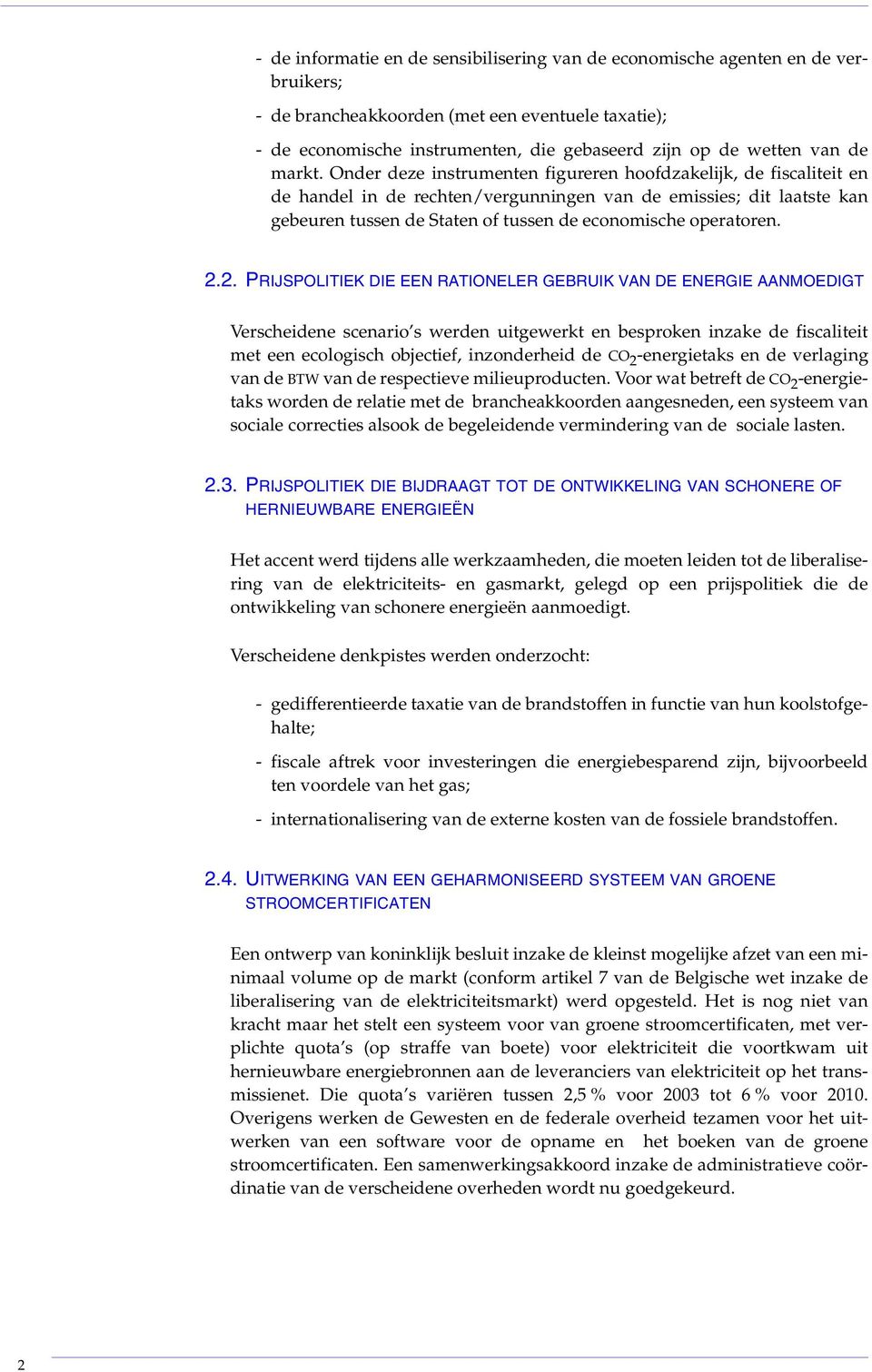 - de informatie en de sensibilisering van de economische agenten en de verbruikers;

- de brancheakkoorden (met een eventuele taxatie);

- de economische instrumenten, die gebaseerd zijn op de wetten van de markt. Onder deze instrumenten figureren hoofdzakelijk, de fiscaliteit en de handel in de rechten/vergunningen van de emissies; dit laatste kan gebeuren tussen de Staten of tussen de economische operatoren.

2.2. PRIJSPOLITIEK DIE EEN RATIONELER GEBRUIK VAN DE ENERGIE AANMOEDIGT

Verscheidene scenario's werden uitgewerkt en besproken inzake de fiscaliteit met een ecologisch objectief, inzonderheid de $CO_2$-energietaks en de verlaging van de BTW van de respectieve milieuproducten. Voor wat betreft de $CO_2$-energietaks worden de relatie met de brancheakkoorden aangesneden, een systeem van sociale correcties alsook de begeleidende vermindering van de sociale lasten.

2.3. PRIJSPOLITIEK DIE BIJDRAAGT TOT DE ONTWIKKELING VAN SCHONERE OF HERNIEUWBARE ENERGIEËN

Het accent werd tijdens alle werkzaamheden, die moeten leiden tot de liberalisering van de elektriciteits- en gasmarkt, gelegd op een prijspolitiek die de ontwikkeling van schonere energieën aanmoedigt.

Verscheidene denkpistes werden onderzocht:

- gedifferentieerde taxatie van de brandstoffen in functie van hun koolstofgehalte;

- fiscale aftrek voor investeringen die energiebesparend zijn, bijvoorbeeld ten voordele van het gas;

- internationalisering van de externe kosten van de fossiele brandstoffen.

2.4. UITWERKING VAN EEN GEHARMONISEERD SYSTEEM VAN GROENE STROOMCERTIFICATEN

Een ontwerp van koninklijk besluit inzake de kleinst mogelijke afzet van een minimaal volume op de markt (conform artikel 7 van de Belgische wet inzake de liberalisering van de elektriciteitsmarkt) werd opgesteld. Het is nog niet van kracht maar het stelt een systeem voor van groene stroomcertificaten, met verplichte quota's (op straffe van boete) voor elektriciteit die voortkwam uit hernieuwbare energiebronnen aan de leveranciers van elektriciteit op het transmissienet. Die quota's variëren tussen 2,5 % voor 2003 tot 6 % voor 2010. Overigens werken de Gewesten en de federale overheid tezamen voor het uitwerken van een software voor de opname en het boeken van de groene stroomcertificaten. Een samenwerkingsakkoord inzake de administratieve coördinatie van de verscheidene overheden wordt nu goedgekeurd.

2